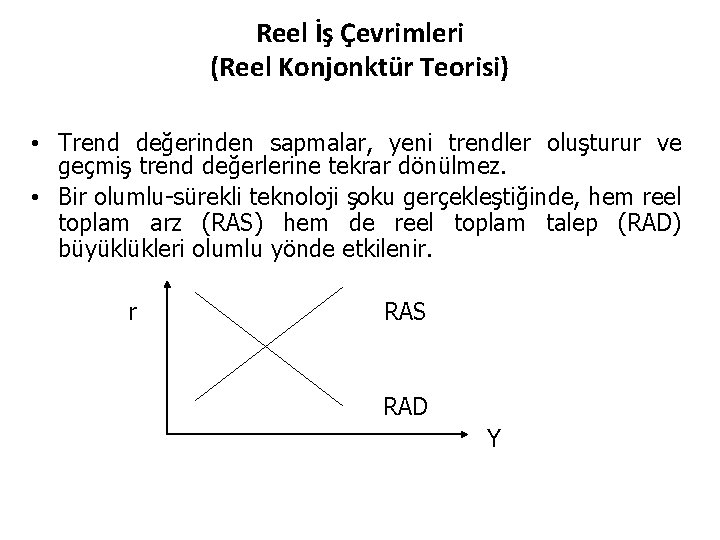 Reel İş Çevrimleri
(Reel Konjonktür Teorisi)

• Trend değerinden sapmalar, yeni trendler oluşturur ve geçmiş trend değerlerine tekrar dönülmez.
• Bir olumlu-sürekli teknoloji şoku gerçekleştiğinde, hem reel toplam arz (RAS) hem de reel toplam talep (RAD) büyüklükleri olumlu yönde etkilenir.

r
RAS
RAD
Y